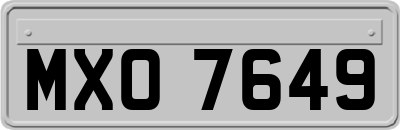 MXO 7649